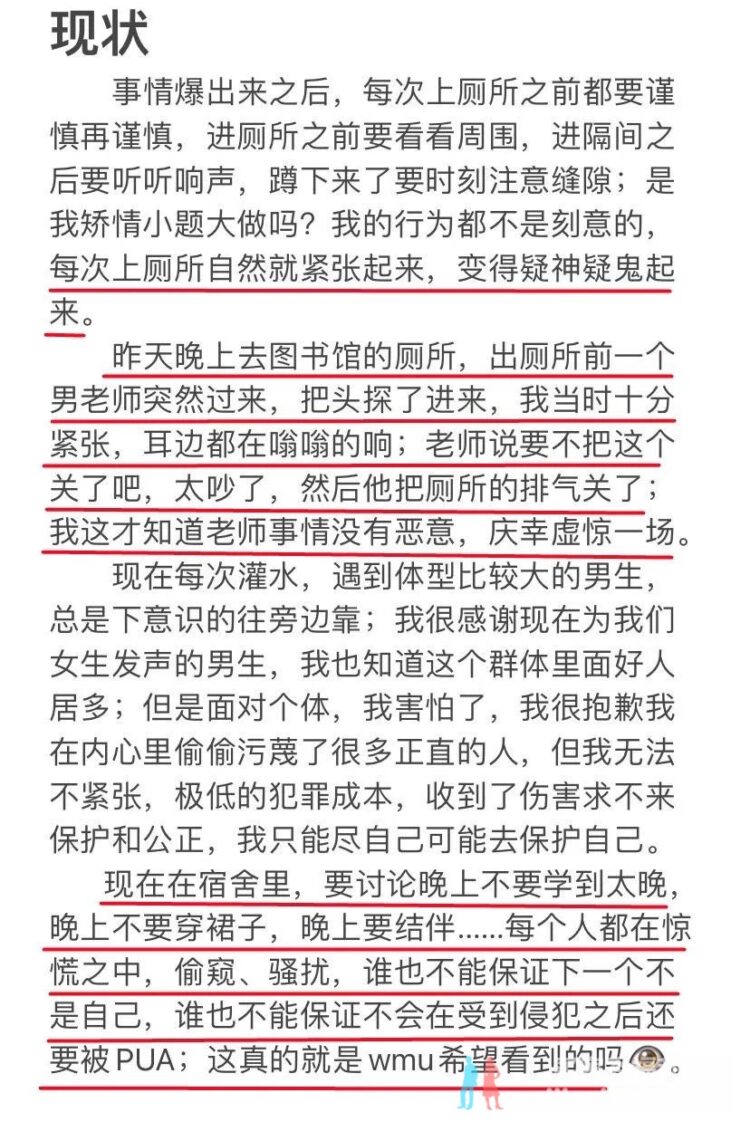 现状

事情爆出来之后，每次上厕所之前都要谨慎再谨慎，进厕所之前要看看周围，进隔间之后要听听响声，蹲下来了要时刻注意缝隙；是我矫情小题大做吗？我的行为都不是刻意的，每次上厕所自然就紧张起来，变得疑神疑鬼起来。

昨天晚上去图书馆的厕所，出厕所前一个男老师突然过来，把头探了进来，我当时十分紧张，耳边都在嗡嗡的响；老师说要不把这个关了吧，太吵了，然后他把厕所的排气关了；我这才知道老师事情没有恶意，庆幸虚惊一场。

现在每次灌水，遇到体型比较大的男生，总是下意识的往旁边靠；我很感谢现在为我们女生发声的男生，我也知道这个群体里面好人居多；但是面对个体，我害怕了，我很抱歉我在内心里偷偷污蔑了很多正直的人，但我无法不紧张，极低的犯罪成本，收到了伤害求不来保护和公正，我只能尽自己可能去保护自己。

现在在宿舍里，要讨论晚上不要学到太晚，晚上不要穿裙子，晚上要结伴......每个人都在惊慌之中，偷窥、骚扰，谁也不能保证下一个不是自己，谁也不能保证不会在受到侵犯之后还要被PUA；这真的就是wmu希望看到的吗。